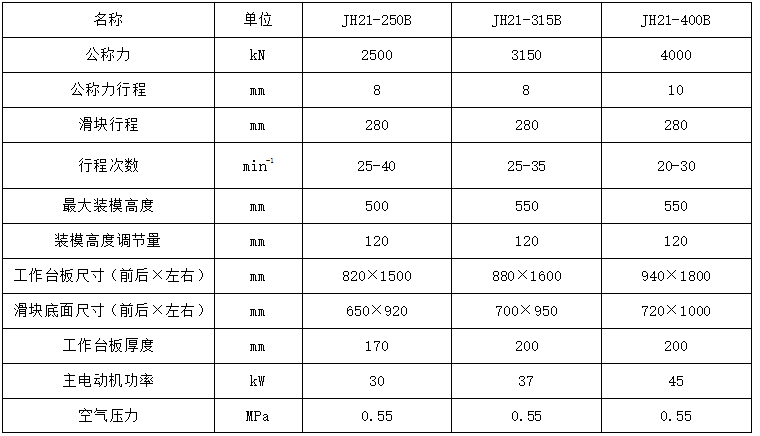 | 名称 | 单位 | JH21-250B | JH21-315B | JH21-400B |
|---|---|---|---|---|
| 公称力 | kN | 2500 | 3150 | 4000 |
| 公称力行程 | mm | 8 | 8 | 10 |
| 滑块行程 | mm | 280 | 280 | 280 |
| 行程次数 | $min^{-1}$ | 25-40 | 25-35 | 20-30 |
| 最大装模高度 | mm | 500 | 550 | 550 |
| 装模高度调节量 | mm | 120 | 120 | 120 |
| 工作台板尺寸（前后×左右） | mm | 820×1500 | 880×1600 | 940×1800 |
| 滑块底面尺寸（前后×左右） | mm | 650×920 | 700×950 | 720×1000 |
| 工作台板厚度 | mm | 170 | 200 | 200 |
| 主电动机功率 | kW | 30 | 37 | 45 |
| 空气压力 | MPa | 0.55 | 0.55 | 0.55 |